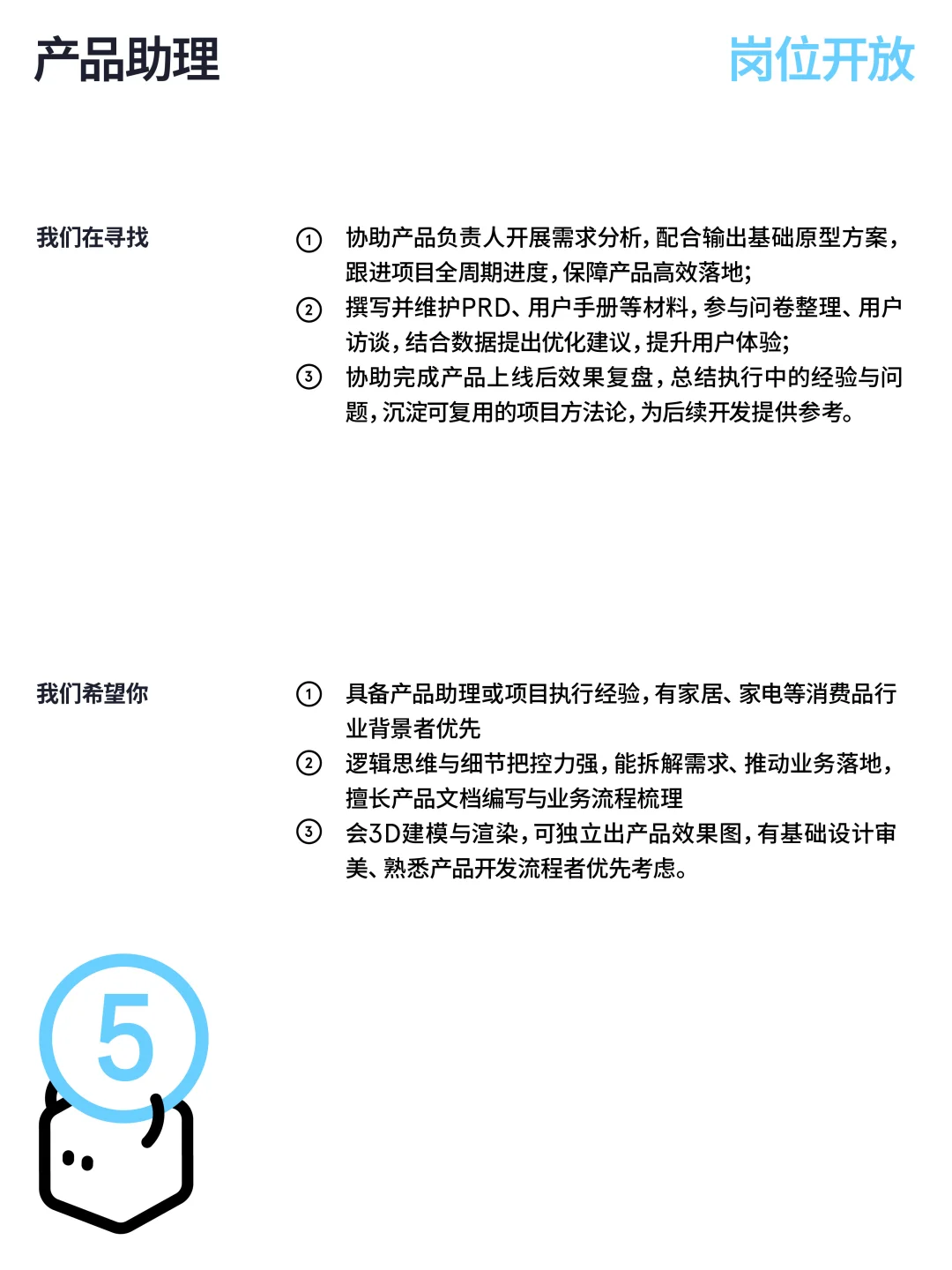 产品助理

岗位开放

我们在寻找

① 协助产品负责人开展需求分析，配合输出基础原型方案，跟进项目全周期进度，保障产品高效落地；
② 撰写并维护PRD、用户手册等材料，参与问卷整理、用户访谈，结合数据提出优化建议，提升用户体验；
③ 协助完成产品上线后效果复盘，总结执行中的经验与问题，沉淀可复用的项目方法论，为后续开发提供参考。

我们希望你

① 具备产品助理或项目执行经验，有家居、家电等消费品行业背景者优先
② 逻辑思维与细节把控力强，能拆解需求、推动业务落地，擅长产品文档编写与业务流程梳理
③ 会3D建模与渲染，可独立出产品效果图，有基础设计审美、熟悉产品开发流程者优先考虑。

5